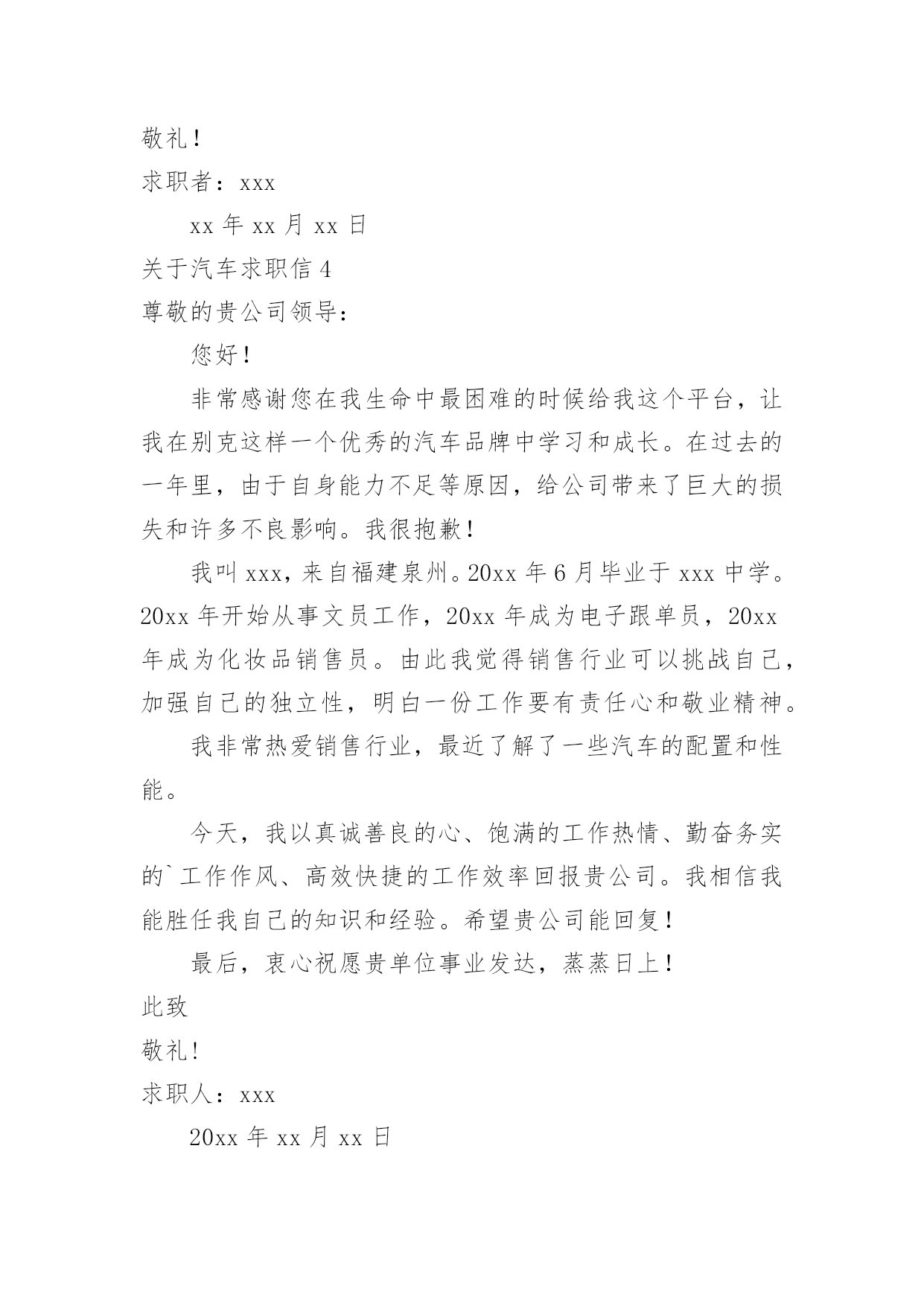 敬礼！

求职者：xxx

xx 年 xx 月 xx 日

关于汽车求职信 4

尊敬的贵公司领导：

您好！

非常感谢您在我生命中最困难的时候给我这个平台，让我在别克这样一个优秀的汽车品牌中学习和成长。在过去的一年里，由于自身能力不足等原因，给公司带来了巨大的损失和许多不良影响。我很抱歉！

我叫 xxx，来自福建泉州。20xx 年 6 月毕业于 xxx 中学。20xx 年开始从事文员工作，20xx 年成为电子跟单员，20xx 年成为化妆品销售员。由此我觉得销售行业可以挑战自己，加强自己的独立性，明白一份工作要有责任心和敬业精神。

我非常热爱销售行业，最近了解了一些汽车的配置和性能。

今天，我以真诚善良的心、饱满的工作热情、勤奋务实的`工作作风、高效快捷的工作效率回报贵公司。我相信我能胜任我自己的知识和经验。希望贵公司能回复！

最后，衷心祝愿贵单位事业发达，蒸蒸日上！

此致

敬礼!

求职人：xxx

20xx 年 xx 月 xx 日